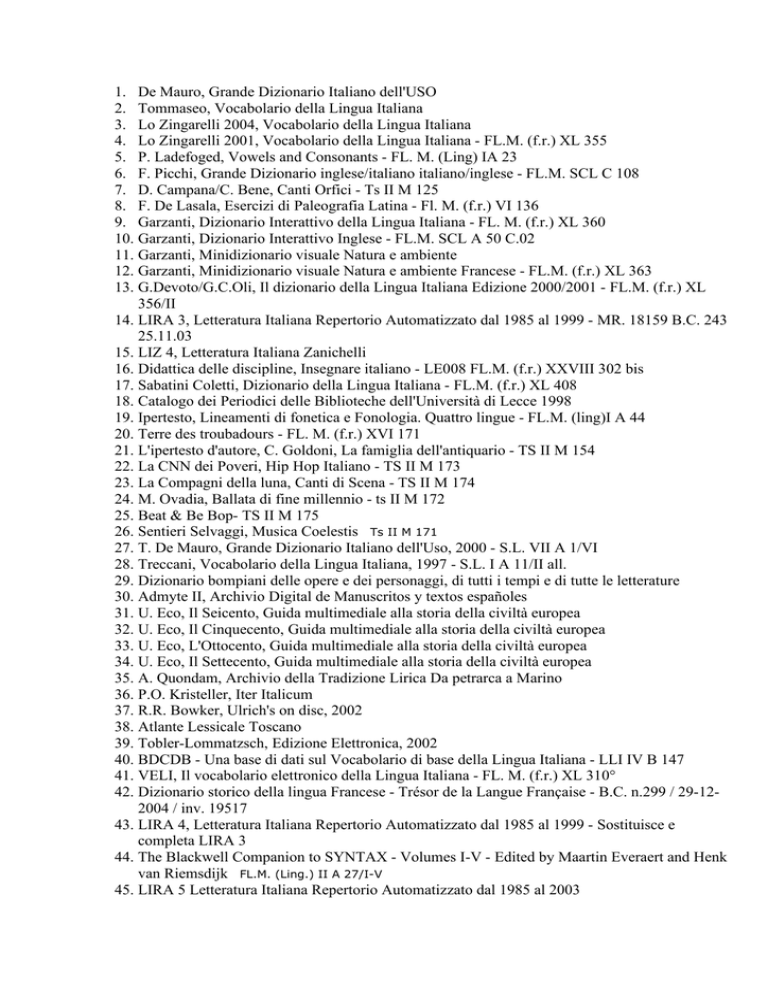 1. De Mauro, Grande Dizionario Italiano dell'USO
2. Tommaseo, Vocabolario della Lingua Italiana
3. Lo Zingarelli 2004, Vocabolario della Lingua Italiana
4. Lo Zingarelli 2001, Vocabolario della Lingua Italiana - FL.M. (f.r.) XL 355
5. P. Ladefoged, Vowels and Consonants - FL. M. (Ling) IA 23
6. F. Picchi, Grande Dizionario inglese/italiano italiano/inglese - FL.M. SCL C 108
7. D. Campana/C. Bene, Canti Orfici - Ts II M 125
8. F. De Lasala, Esercizi di Paleografia Latina - Fl. M. (f.r.) VI 136
9. Garzanti, Dizionario Interattivo della Lingua Italiana - FL. M. (f.r.) XL 360
10. Garzanti, Dizionario Interattivo Inglese - FL.M. SCL A 50 C.02
11. Garzanti, Minidizionario visuale Natura e ambiente
12. Garzanti, Minidizionario visuale Natura e ambiente Francese - FL.M. (f.r.) XL 363
13. G.Devoto/G.C.Oli, Il dizionario della Lingua Italiana Edizione 2000/2001 - FL.M. (f.r.) XL 356/II
14. LIRA 3, Letteratura Italiana Repertorio Automatizzato dal 1985 al 1999 - MR. 18159 B.C. 243 25.11.03
15. LIZ 4, Letteratura Italiana Zanichelli
16. Didattica delle discipline, Insegnare italiano - LE008 FL.M. (f.r.) XXVIII 302 bis
17. Sabatini Coletti, Dizionario della Lingua Italiana - FL.M. (f.r.) XL 408
18. Catalogo dei Periodici delle Biblioteche dell'Università di Lecce 1998
19. Ipertesto, Lineamenti di fonetica e Fonologia. Quattro lingue - FL.M. (ling)I A 44
20. Terre des troubadours - FL. M. (f.r.) XVI 171
21. L'ipertesto d'autore, C. Goldoni, La famiglia dell'antiquario - TS II M 154
22. La CNN dei Poveri, Hip Hop Italiano - TS II M 173
23. La Compagni della luna, Canti di Scena - TS II M 174
24. M. Ovadia, Ballata di fine millennio - ts II M 172
25. Beat & Be Bop- TS II M 175
26. Sentieri Selvaggi, Musica Coelestis Ts II M 171
27. T. De Mauro, Grande Dizionario Italiano dell'Uso, 2000 - S.L. VII A 1/VI
28. Treccani, Vocabolario della Lingua Italiana, 1997 - S.L. I A 11/II all.
29. Dizionario bompiani delle opere e dei personaggi, di tutti i tempi e di tutte le letterature
30. Admyte II, Archivio Digital de Manuscritos y textos españoles
31. U. Eco, Il Seicento, Guida multimediale alla storia della civiltà europea
32. U. Eco, Il Cinquecento, Guida multimediale alla storia della civiltà europea
33. U. Eco, L'Ottocento, Guida multimediale alla storia della civiltà europea
34. U. Eco, Il Settecento, Guida multimediale alla storia della civiltà europea
35. A. Quondam, Archivio della Tradizione Lirica Da petrarca a Marino
36. P.O. Kristeller, Iter Italicum
37. R.R. Bowker, Ulrich's on disc, 2002
38. Atlante Lessicale Toscano
39. Tobler-Lommatzsch, Edizione Elettronica, 2002
40. BDCDB - Una base di dati sul Vocabolario di base della Lingua Italiana - LLI IV B 147
41. VELI, Il vocabolario elettronico della Lingua Italiana - FL. M. (f.r.) XL 310°
42. Dizionario storico della lingua Francese - Trésor de la Langue Française - B.C. n.299 / 29-12-2004 / inv. 19517
43. LIRA 4, Letteratura Italiana Repertorio Automatizzato dal 1985 al 1999 - Sostituisce e completa LIRA 3
44. The Blackwell Companion to SYNTAX - Volumes I-V - Edited by Maartin Everaert and Henk van Riemsdijk FL.M. (Ling.) II A 27/I-V
45. LIRA 5 Letteratura Italiana Repertorio Automatizzato dal 1985 al 2003